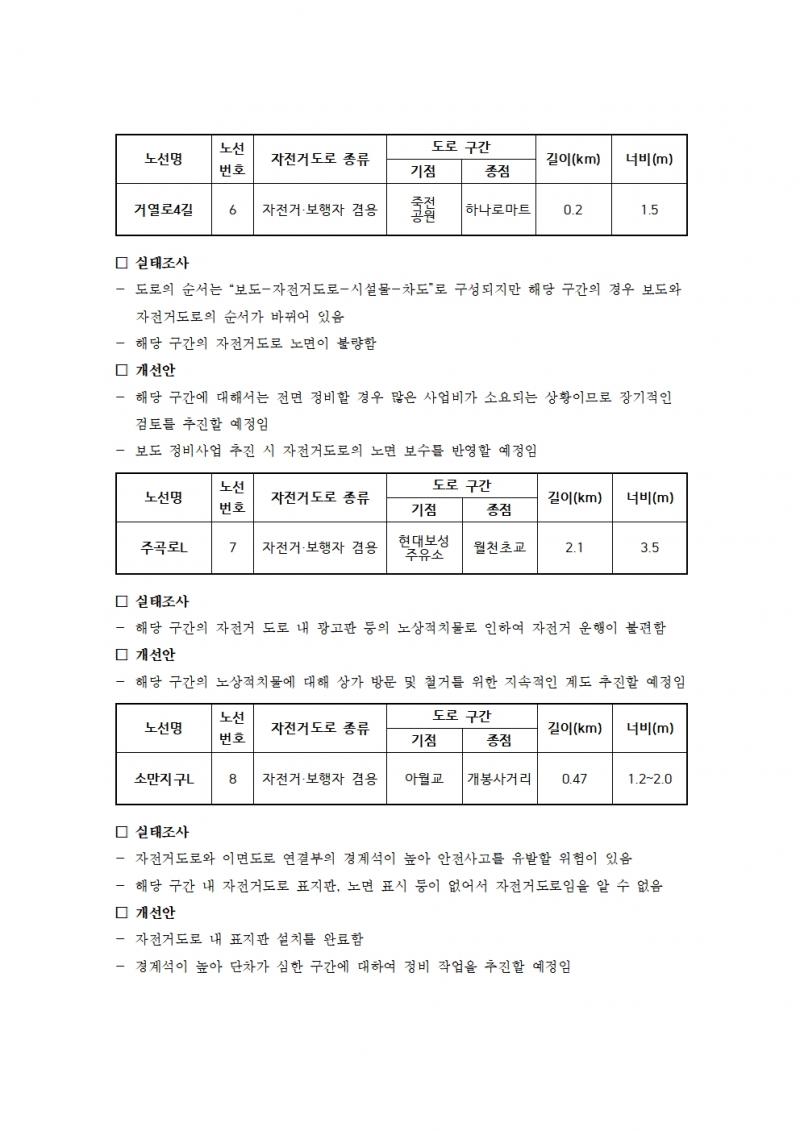 | 노선명 | 노선 번호 | 자전거도로 종류 | 도로 구간 기점 | 도로 구간 종점 | 길이(km) | 너비(m) |
|---|---|---|---|---|---|---|
| 거열로4길 | 6 | 자전거·보행자 겸용 | 죽전 공원 | 하나로마트 | 0.2 | 1.5 |

□ 실태조사
- 도로의 순서는 "보도-자전거도로-시설물-차도"로 구성되지만 해당 구간의 경우 보도와 자전거도로의 순서가 바뀌어 있음
- 해당 구간의 자전거도로 노면이 불량함
□ 개선안
- 해당 구간에 대해서는 전면 정비할 경우 많은 사업비가 소요되는 상황이므로 장기적인 검토를 추진할 예정임
- 보도 정비사업 추진 시 자전거도로의 노면 보수를 반영할 예정임

| 노선명 | 노선 번호 | 자전거도로 종류 | 도로 구간 기점 | 도로 구간 종점 | 길이(km) | 너비(m) |
|---|---|---|---|---|---|---|
| 주곡로L | 7 | 자전거·보행자 겸용 | 현대보성 주유소 | 월천초교 | 2.1 | 3.5 |

□ 실태조사
- 해당 구간의 자전거 도로 내 광고판 등의 노상적치물로 인하여 자전거 운행이 불편함
□ 개선안
- 해당 구간의 노상적치물에 대해 상가 방문 및 철거를 위한 지속적인 계도 추진할 예정임

| 노선명 | 노선 번호 | 자전거도로 종류 | 도로 구간 기점 | 도로 구간 종점 | 길이(km) | 너비(m) |
|---|---|---|---|---|---|---|
| 소만지구L | 8 | 자전거·보행자 겸용 | 아월교 | 개봉사거리 | 0.47 | 1.2~2.0 |

□ 실태조사
- 자전거도로와 이면도로 연결부의 경계석이 높아 안전사고를 유발할 위험이 있음
- 해당 구간 내 자전거도로 표지판, 노면 표시 등이 없어서 자전거도로임을 알 수 없음
□ 개선안
- 자전거도로 내 표지판 설치를 완료함
- 경계석이 높아 단차가 심한 구간에 대하여 정비 작업을 추진할 예정임